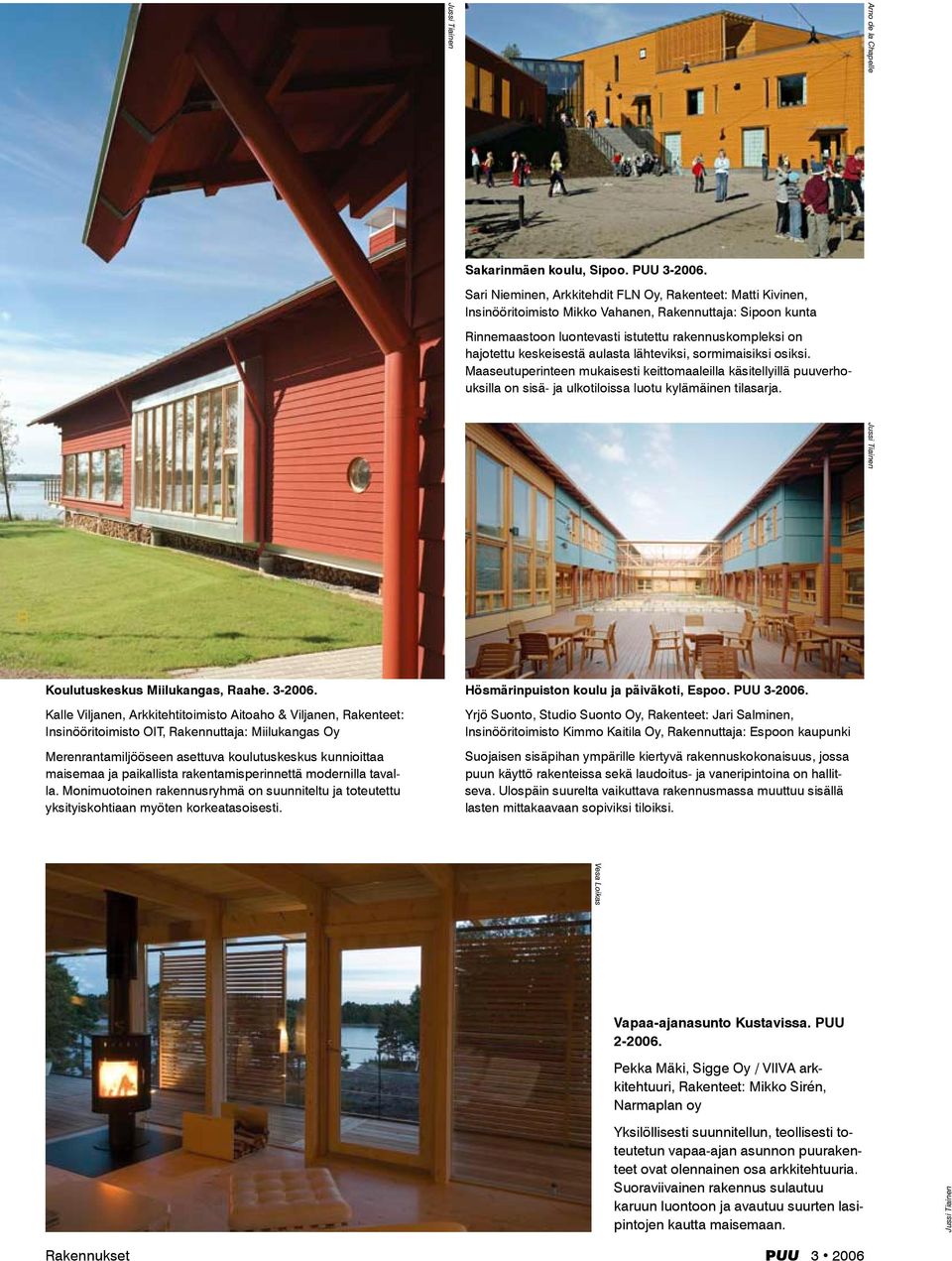 Jussi Tiainen

Arno de la Chapelle

Sakarinmäen koulu, Sipoo. PUU 3-2006.

Sari Nieminen, Arkkitehdit FLN Oy, Rakenteet: Matti Kivinen, Insinööritoimisto Mikko Vahanen, Rakennuttaja: Sipoon kunta

Rinnemaastoon luontevasti istutettu rakennuskompleksi on hajotettu keskeisestä aulasta lähteviksi, sormimaisiksi osiksi. Maaseutuperinteen mukaisesti keittomaaleilla käsitellyillä puuverhouksilla on sisä- ja ulkotiloissa luotu kylämäinen tilasarja.

Jussi Tiainen

Koulutuskeskus Miilukangas, Raahe. 3-2006.

Kalle Viljanen, Arkkitehtitoimisto Aitoaho & Viljanen, Rakenteet: Insinööritoimisto OIT, Rakennuttaja: Miilukangas Oy

Merenrantamiljööseen asettuva koulutuskeskus kunnioittaa maisemaa ja paikallista rakentamisperinnettä modernilla tavalla. Monimuotoinen rakennusryhmä on suunniteltu ja toteutettu yksityiskohtiaan myöten korkeatasoisesti.

Hösmärinpuiston koulu ja päiväkoti, Espoo. PUU 3-2006.

Yrjö Suonto, Studio Suonto Oy, Rakenteet: Jari Salminen, Insinööritoimisto Kimmo Kaitila Oy, Rakennuttaja: Espoon kaupunki

Suojaisen sisäpihan ympärille kiertyvä rakennuskokonaisuus, jossa puun käyttö rakenteissa sekä laudoitus- ja vaneripintoina on hallitseva. Ulospäin suurelta vaikuttava rakennusmassa muuttuu sisällä lasten mittakaavaan sopiviksi tiloiksi.

Vesa Loikas

Vapaa-ajanasunto Kustavissa. PUU 2-2006.

Pekka Mäki, Sigge Oy / VIIVA arkkitehtuuri, Rakenteet: Mikko Sirén, Narmaplan oy

Yksilöllisesti suunnitellun, teollisesti toteutetun vapaa-ajan asunnon puurakenteet ovat olennainen osa arkkitehtuuria. Suoraviivainen rakennus sulautuu karuun luontoon ja avautuu suurten lasipintojen kautta maisemaan.

Jussi Tiainen

Rakennukset

PUU 3 • 2006